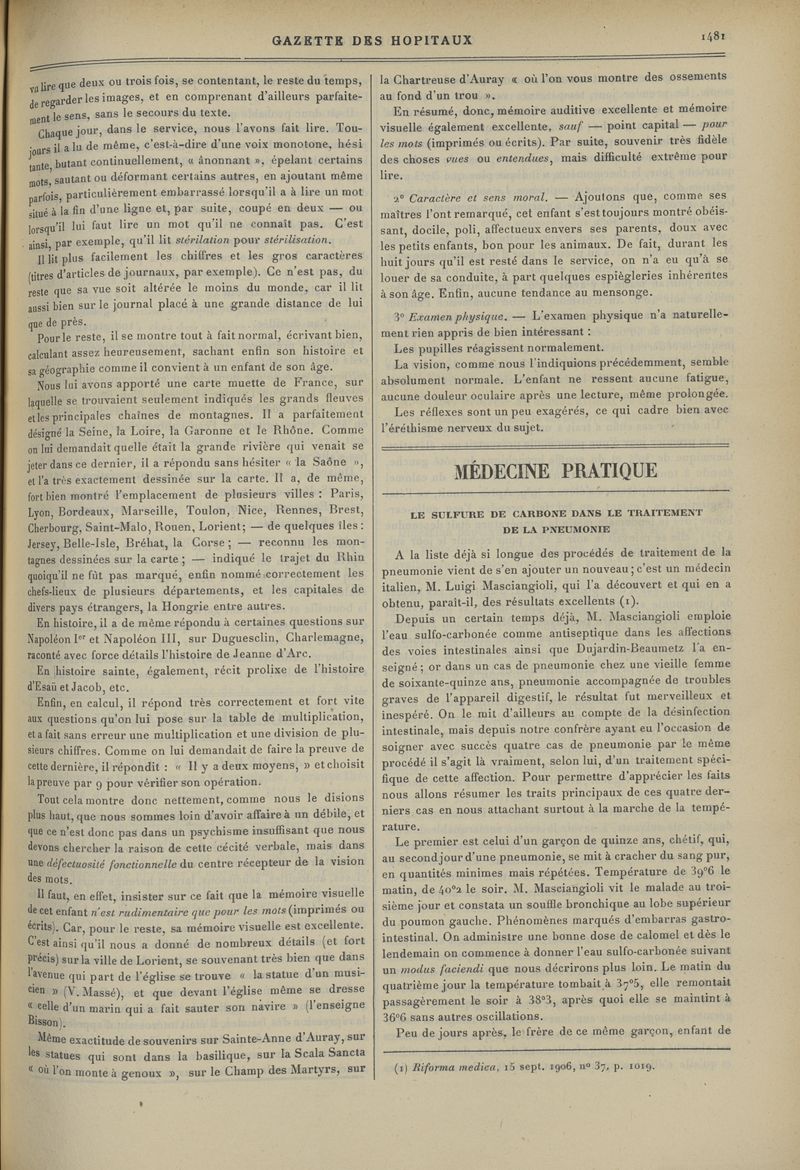 GAZETTE DES HOPITAUX

1481

vu lire que deux ou trois fois, se contentant, le reste du temps, de regarder les images, et en comprenant d'ailleurs parfaitement le sens, sans le secours du texte.

Chaque jour, dans le service, nous l'avons fait lire. Toujours il a lu de même, c'est-à-dire d'une voix monotone, hésitante, butant continuellement, « ânonnant », épelant certains mots, sautant ou déformant certains autres, en ajoutant même parfois, particulièrement embarrassé lorsqu'il a à lire un mot situé à la fin d'une ligne et, par suite, coupé en deux — ou lorsqu'il lui faut lire un mot qu'il ne connaît pas. C'est ainsi, par exemple, qu'il lit stérilation pour stérilisation.

Il lit plus facilement les chiffres et les gros caractères (titres d'articles de journaux, par exemple). Ce n'est pas, du reste que sa vue soit altérée le moins du monde, car il lit aussi bien sur le journal placé à une grande distance de lui que de près.

Pour le reste, il se montre tout à fait normal, écrivant bien, calculant assez heureusement, sachant enfin son histoire et sa géographie comme il convient à un enfant de son âge.

Nous lui avons apporté une carte muette de France, sur laquelle se trouvaient seulement indiqués les grands fleuves et les principales chaînes de montagnes. Il a parfaitement désigné la Seine, la Loire, la Garonne et le Rhône. Comme on lui demandait quelle était la grande rivière qui venait se jeter dans ce dernier, il a répondu sans hésiter « la Saône », et l'a très exactement dessinée sur la carte. Il a, de même, fort bien montré l'emplacement de plusieurs villes : Paris, Lyon, Bordeaux, Marseille, Toulon, Nice, Rennes, Brest, Cherbourg, Saint-Malo, Rouen, Lorient; — de quelques îles : Jersey, Belle-Isle, Bréhat, la Corse; — reconnu les montagnes dessinées sur la carte; — indiqué le trajet du Rhin quoiqu'il ne fût pas marqué, enfin nommé correctement les chefs-lieux de plusieurs départements, et les capitales de divers pays étrangers, la Hongrie entre autres.

En histoire, il a de même répondu à certaines questions sur Napoléon Ier et Napoléon III, sur Duguesclin, Charlemagne, raconté avec force détails l'histoire de Jeanne d'Arc.

En histoire sainte, également, récit prolixe de l'histoire d'Esaü et Jacob, etc.

Enfin, en calcul, il répond très correctement et fort vite aux questions qu'on lui pose sur la table de multiplication, et a fait sans erreur une multiplication et une division de plusieurs chiffres. Comme on lui demandait de faire la preuve de cette dernière, il répondit : « Il y a deux moyens, » et choisit la preuve par 9 pour vérifier son opération.

Tout cela montre donc nettement, comme nous le disions plus haut, que nous sommes loin d'avoir affaire à un débile, et que ce n'est donc pas dans un psychisme insuffisant que nous devons chercher la raison de cette cécité verbale, mais dans une défectuosité fonctionnelle du centre récepteur de la vision des mots.

Il faut, en effet, insister sur ce fait que la mémoire visuelle de cet enfant n'est rudimentaire que pour les mots (imprimés ou écrits). Car, pour le reste, sa mémoire visuelle est excellente. C'est ainsi qu'il nous a donné de nombreux détails (et fort précis) sur la ville de Lorient, se souvenant très bien que dans l'avenue qui part de l'église se trouve « la statue d'un musicien » (V. Massé), et que devant l'église même se dresse « celle d'un marin qui a fait sauter son navire » (l'enseigne Bisson).

Même exactitude de souvenirs sur Sainte-Anne d'Auray, sur les statues qui sont dans la basilique, sur la Scala Sancta « où l'on monte à genoux », sur le Champ des Martyrs, sur la Chartreuse d'Auray « où l'on vous montre des ossements au fond d'un trou ».

En résumé, donc, mémoire auditive excellente et mémoire visuelle également excellente, sauf — point capital — pour les mots (imprimés ou écrits). Par suite, souvenir très fidèle des choses vues ou entendues, mais difficulté extrême pour lire.

2° Caractère et sens moral. — Ajoutons que, comme ses maîtres l'ont remarqué, cet enfant s'est toujours montré obéissant, docile, poli, affectueux envers ses parents, doux avec les petits enfants, bon pour les animaux. De fait, durant les huit jours qu'il est resté dans le service, on n'a eu qu'à se louer de sa conduite, à part quelques espiègleries inhérentes à son âge. Enfin, aucune tendance au mensonge.

3° Examen physique. — L'examen physique n'a naturellement rien appris de bien intéressant :

Les pupilles réagissent normalement.

La vision, comme nous l'indiquions précédemment, semble absolument normale. L'enfant ne ressent aucune fatigue, aucune douleur oculaire après une lecture, même prolongée.

Les réflexes sont un peu exagérés, ce qui cadre bien avec l'éréthisme nerveux du sujet.

MÉDECINE PRATIQUE

LE SULFURE DE CARBONE DANS LE TRAITEMENT DE LA PNEUMONIE

A la liste déjà si longue des procédés de traitement de la pneumonie vient de s'en ajouter un nouveau; c'est un médecin italien, M. Luigi Masciangioli, qui l'a découvert et qui en a obtenu, paraît-il, des résultats excellents (1).

Depuis un certain temps déjà, M. Masciangioli emploie l'eau sulfo-carbonée comme antiseptique dans les affections des voies intestinales ainsi que Dujardin-Beaumetz l'a enseigné; or dans un cas de pneumonie chez une vieille femme de soixante-quinze ans, pneumonie accompagnée de troubles graves de l'appareil digestif, le résultat fut merveilleux et inespéré. On le mit d'ailleurs au compte de la désinfection intestinale, mais depuis notre confrère ayant eu l'occasion de soigner avec succès quatre cas de pneumonie par le même procédé il s'agit là vraiment, selon lui, d'un traitement spécifique de cette affection. Pour permettre d'apprécier les faits nous allons résumer les traits principaux de ces quatre derniers cas en nous attachant surtout à la marche de la température.

Le premier est celui d'un garçon de quinze ans, chétif, qui, au second jour d'une pneumonie, se mit à cracher du sang pur, en quantités minimes mais répétées. Température de 39°6 le matin, de 40°2 le soir. M. Masciangioli vit le malade au troisième jour et constata un souffle bronchique au lobe supérieur du poumon gauche. Phénomènes marqués d'embarras gastro-intestinal. On administre une bonne dose de calomel et dès le lendemain on commence à donner l'eau sulfo-carbonée suivant un modus faciendi que nous décrirons plus loin. Le matin du quatrième jour la température tombait à 37°5, elle remontait passagèrement le soir à 38°3, après quoi elle se maintint à 36°6 sans autres oscillations.

Peu de jours après, le frère de ce même garçon, enfant de

(1) Riforma medica, 15 sept. 1906, n° 37, p. 1019.